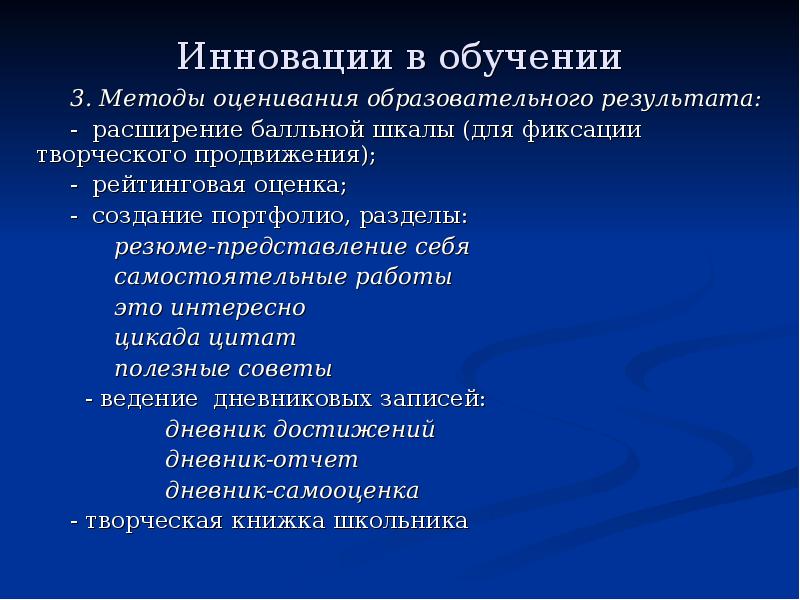 Инновации в обучении

3. Методы оценивания образовательного результата:

- расширение балльной шкалы (для фиксации творческого продвижения);

- рейтинговая оценка;

- создание портфолио, разделы:

резюме-представление себя

самостоятельные работы

это интересно

цикада цитат

полезные советы

- ведение дневниковых записей:

дневник достижений

дневник-отчет

дневник-самооценка

- творческая книжка школьника